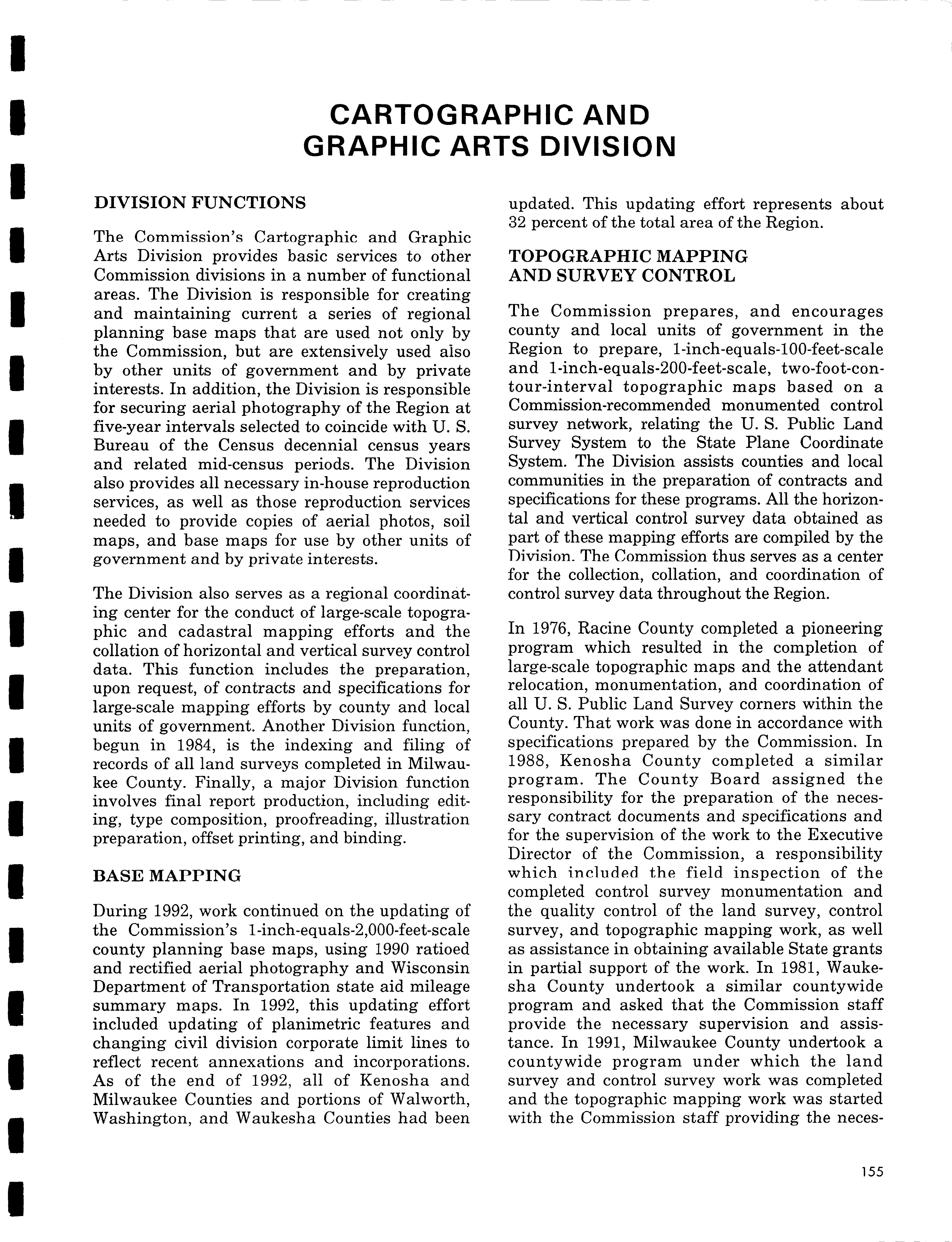 CARTOGRAPHIC AND GRAPHIC ARTS DIVISION

DIVISION FUNCTIONS

The Commission's Cartographic and Graphic Arts Division provides basic services to other Commission divisions in a number of functional areas. The Division is responsible for creating and maintaining current a series of regional planning base maps that are used not only by the Commission, but are extensively used also by other units of government and by private interests. In addition, the Division is responsible for securing aerial photography of the Region at five-year intervals selected to coincide with U. S. Bureau of the Census decennial census years and related mid-census periods. The Division also provides all necessary in-house reproduction services, as well as those reproduction services needed to provide copies of aerial photos, soil maps, and base maps for use by other units of government and by private interests.

The Division also serves as a regional coordinating center for the conduct of large-scale topographic and cadastral mapping efforts and the collation of horizontal and vertical survey control data. This function includes the preparation, upon request, of contracts and specifications for large-scale mapping efforts by county and local units of government. Another Division function, begun in 1984, is the indexing and filing of records of all land surveys completed in Milwaukee County. Finally, a major Division function involves final report production, including editing, type composition, proofreading, illustration preparation, offset printing, and binding.

BASE MAPPING

During 1992, work continued on the updating of the Commission's 1-inch-equals-2,000-feet-scale county planning base maps, using 1990 ratioed and rectified aerial photography and Wisconsin Department of Transportation state aid mileage summary maps. In 1992, this updating effort included updating of planimetric features and changing civil division corporate limit lines to reflect recent annexations and incorporations. As of the end of 1992, all of Kenosha and Milwaukee Counties and portions of Walworth, Washington, and Waukesha Counties had been updated. This updating effort represents about 32 percent of the total area of the Region.

TOPOGRAPHIC MAPPING AND SURVEY CONTROL

The Commission prepares, and encourages county and local units of government in the Region to prepare, 1-inch-equals-100-feet-scale and 1-inch-equals-200-feet-scale, two-foot-contour-interval topographic maps based on a Commission-recommended monumented control survey network, relating the U. S. Public Land Survey System to the State Plane Coordinate System. The Division assists counties and local communities in the preparation of contracts and specifications for these programs. All the horizontal and vertical control survey data obtained as part of these mapping efforts are compiled by the Division. The Commission thus serves as a center for the collection, collation, and coordination of control survey data throughout the Region.

In 1976, Racine County completed a pioneering program which resulted in the completion of large-scale topographic maps and the attendant relocation, monumentation, and coordination of all U. S. Public Land Survey corners within the County. That work was done in accordance with specifications prepared by the Commission. In 1988, Kenosha County completed a similar program. The County Board assigned the responsibility for the preparation of the necessary contract documents and specifications and for the supervision of the work to the Executive Director of the Commission, a responsibility which included the field inspection of the completed control survey monumentation and the quality control of the land survey, control survey, and topographic mapping work, as well as assistance in obtaining available State grants in partial support of the work. In 1981, Waukesha County undertook a similar countywide program and asked that the Commission staff provide the necessary supervision and assistance. In 1991, Milwaukee County undertook a countywide program under which the land survey and control survey work was completed and the topographic mapping work was started with the Commission staff providing the neces-

155